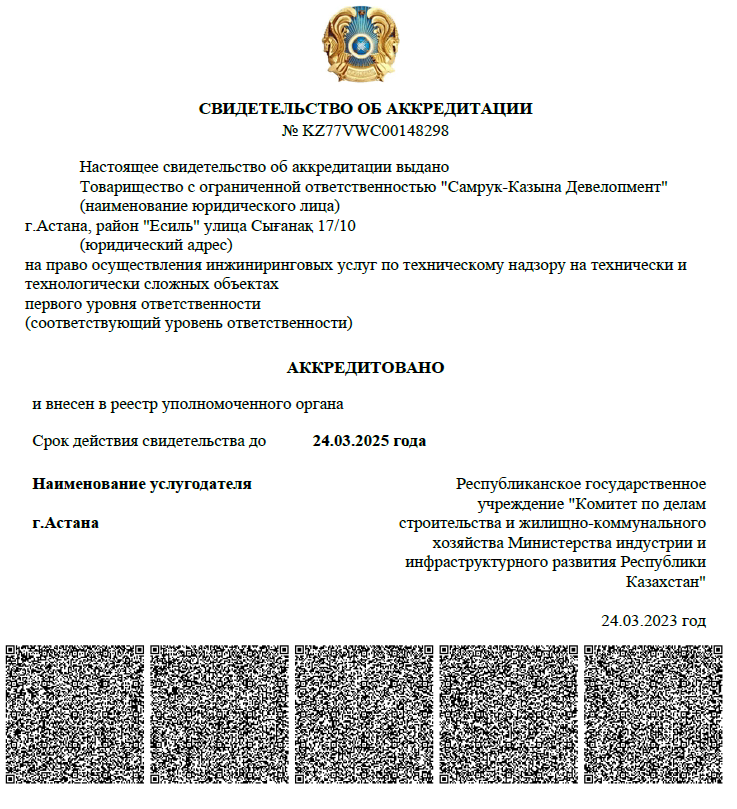 СВИДЕТЕЛЬСТВО ОБ АККРЕДИТАЦИИ
№ KZ77VWC00148298

Настоящее свидетельство об аккредитации выдано
Товарищество с ограниченной ответственностью "Самрук-Казына Девелопмент"
(наименование юридического лица)
г.Астана, район "Есиль" улица Сығанақ 17/10
(юридический адрес)
на право осуществления инжиниринговых услуг по техническому надзору на технически и технологически сложных объектах
первого уровня ответственности
(соответствующий уровень ответственности)

АККРЕДИТОВАНО

и внесен в реестр уполномоченного органа

Срок действия свидетельства до 24.03.2025 года

Наименование услугодателя

г.Астана

Республиканское государственное учреждение "Комитет по делам строительства и жилищно-коммунального хозяйства Министерства индустрии и инфраструктурного развития Республики Казахстан"

24.03.2023 год